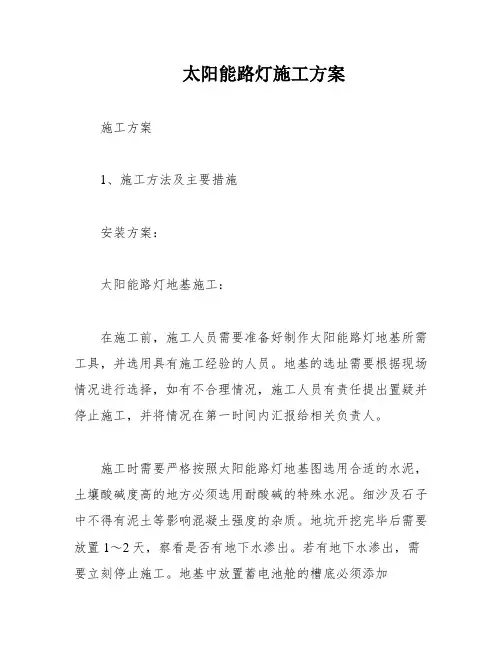 太阳能路灯施工方案

施工方案

1、施工方法及主要措施

安装方案：

太阳能路灯地基施工：

在施工前，施工人员需要准备好制作太阳能路灯地基所需工具，并选用具有施工经验的人员。地基的选址需要根据现场情况进行选择，如有不合理情况，施工人员有责任提出置疑并停止施工，并将情况在第一时间内汇报给相关负责人。

施工时需要严格按照太阳能路灯地基图选用合适的水泥，土壤酸碱度高的地方必须选用耐酸碱的特殊水泥。细沙及石子中不得有泥土等影响混凝土强度的杂质。地坑开挖完毕后需要放置1～2天，察看是否有地下水渗出。若有地下水渗出，需要立刻停止施工。地基中放置蓄电池舱的槽底必须添加